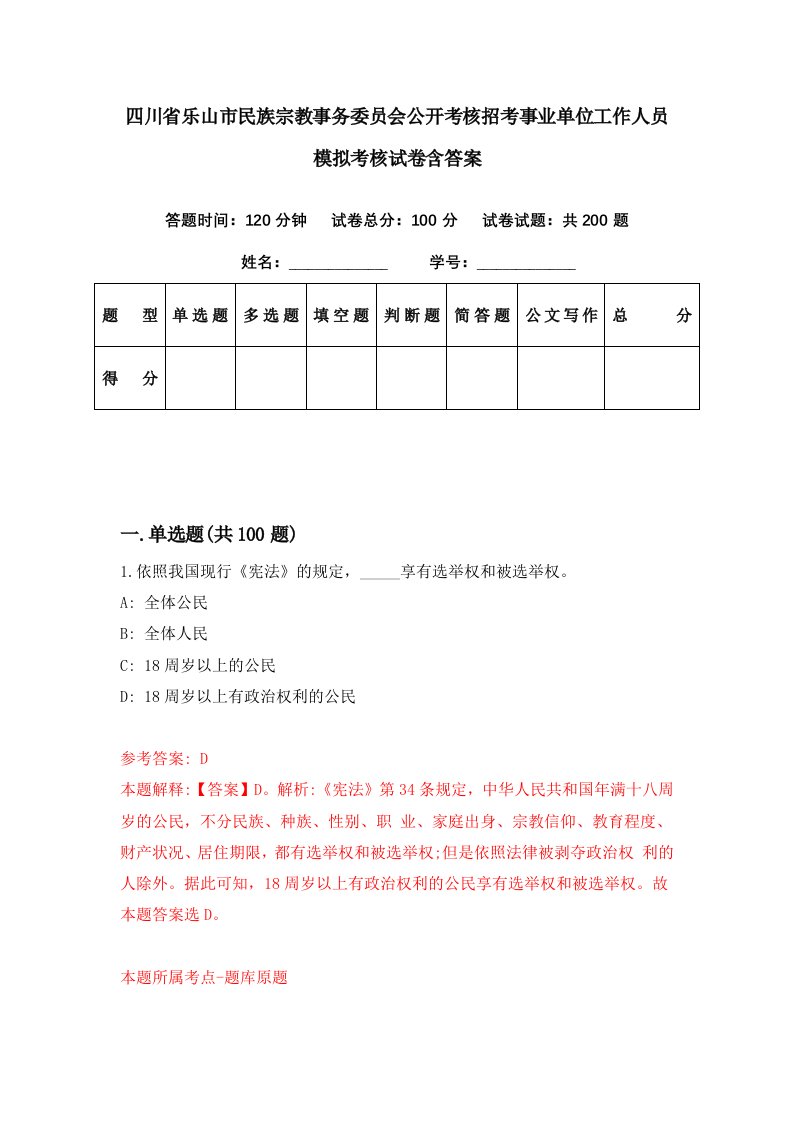 四川省乐山市民族宗教事务委员会公开考核招考事业单位工作人员模拟考核试卷含答案

答题时间：120 分钟　试卷总分：100 分　试卷试题：共 200 题

姓名：____________　学号：____________

| 题　型 | 单选题 | 多选题 | 填空题 | 判断题 | 简答题 | 公文写作 | 总　分 |
|---|---|---|---|---|---|---|---|
| 得　分 | | | | | | | |

一.单选题(共 100 题)

1.依照我国现行《宪法》的规定，_____享有选举权和被选举权。

A: 全体公民

B: 全体人民

C: 18 周岁以上的公民

D: 18 周岁以上有政治权利的公民

参考答案: D

本题解释:【答案】D。解析:《宪法》第 34 条规定，中华人民共和国年满十八周岁的公民，不分民族、种族、性别、职 业、家庭出身、宗教信仰、教育程度、财产状况、居住期限，都有选举权和被选举权;但是依照法律被剥夺政治权 利的人除外。据此可知，18 周岁以上有政治权利的公民享有选举权和被选举权。故本题答案选 D。

本题所属考点-题库原题